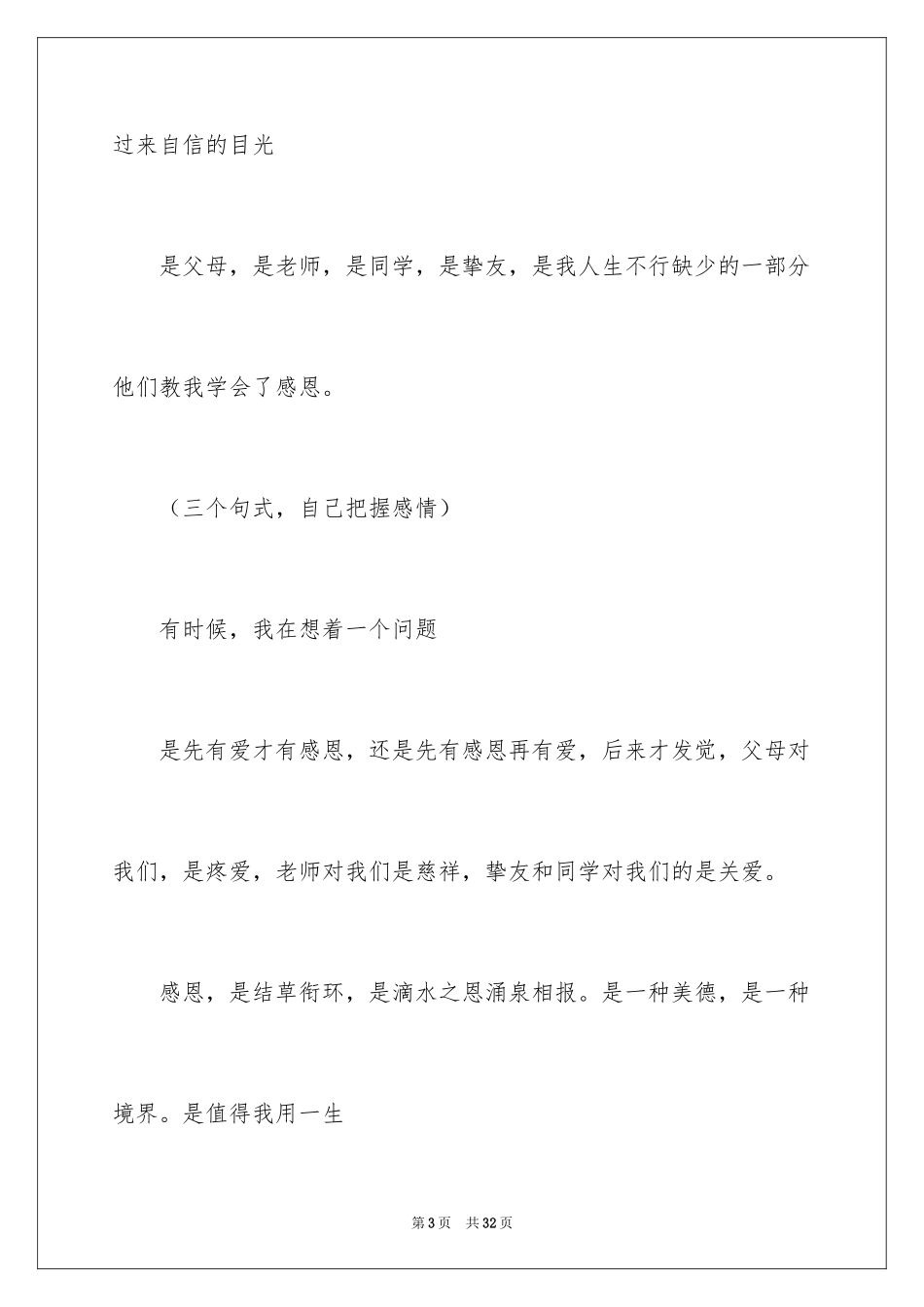 过来自信的目光

是父母，是老师，是同学，是挚友，是我人生不行缺少的一部分他们教我学会了感恩。

（三个句式，自己把握感情）

有时候，我在想着一个问题

是先有爱才有感恩，还是先有感恩再有爱，后来才发觉，父母对我们，是疼爱，老师对我们是慈祥，挚友和同学对我们的是关爱。

感恩，是结草衔环，是滴水之恩涌泉相报。是一种美德，是一种境界。是值得我用一生

第3页 共32页